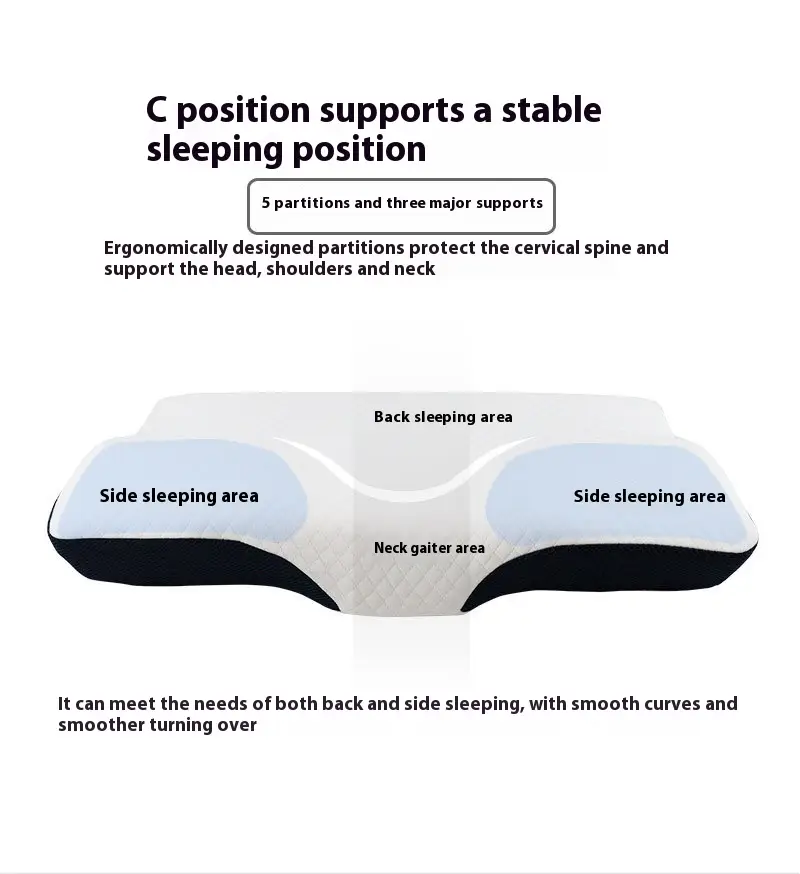 C position supports a stable sleeping position

5 partitions and three major supports

Ergonomically designed partitions protect the cervical spine and support the head, shoulders and neck

Back sleeping area

Side sleeping area

Side sleeping area

Neck gaiter area

It can meet the needs of both back and side sleeping, with smooth curves and smoother turning over